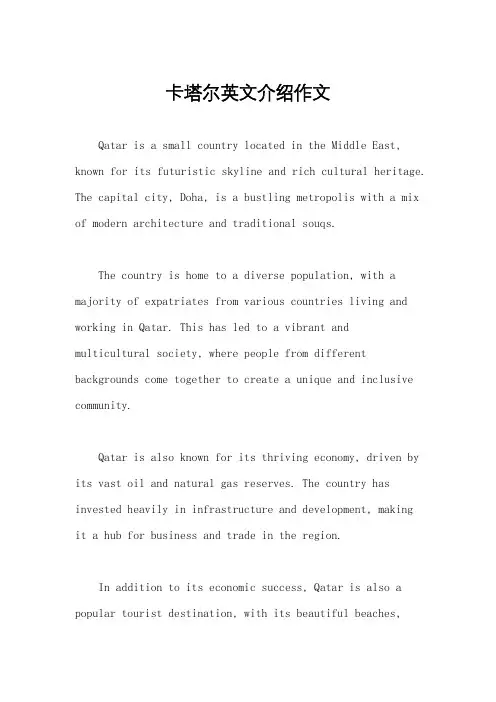 卡塔尔英文介绍作文

Qatar is a small country located in the Middle East, known for its futuristic skyline and rich cultural heritage. The capital city, Doha, is a bustling metropolis with a mix of modern architecture and traditional souqs.

The country is home to a diverse population, with a majority of expatriates from various countries living and working in Qatar. This has led to a vibrant and multicultural society, where people from different backgrounds come together to create a unique and inclusive community.

Qatar is also known for its thriving economy, driven by its vast oil and natural gas reserves. The country has invested heavily in infrastructure and development, making it a hub for business and trade in the region.

In addition to its economic success, Qatar is also a popular tourist destination, with its beautiful beaches,